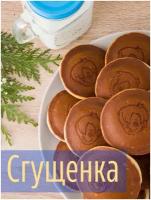 Сгущенка